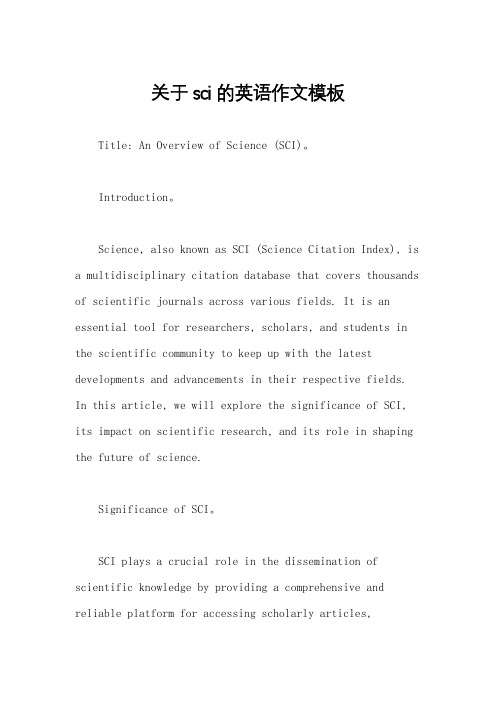 关于sci的英语作文模板

Title: An Overview of Science (SCI)。

Introduction。

Science, also known as SCI (Science Citation Index), is a multidisciplinary citation database that covers thousands of scientific journals across various fields. It is an essential tool for researchers, scholars, and students in the scientific community to keep up with the latest developments and advancements in their respective fields. In this article, we will explore the significance of SCI, its impact on scientific research, and its role in shaping the future of science.

Significance of SCI。

SCI plays a crucial role in the dissemination of scientific knowledge by providing a comprehensive and reliable platform for accessing scholarly articles,